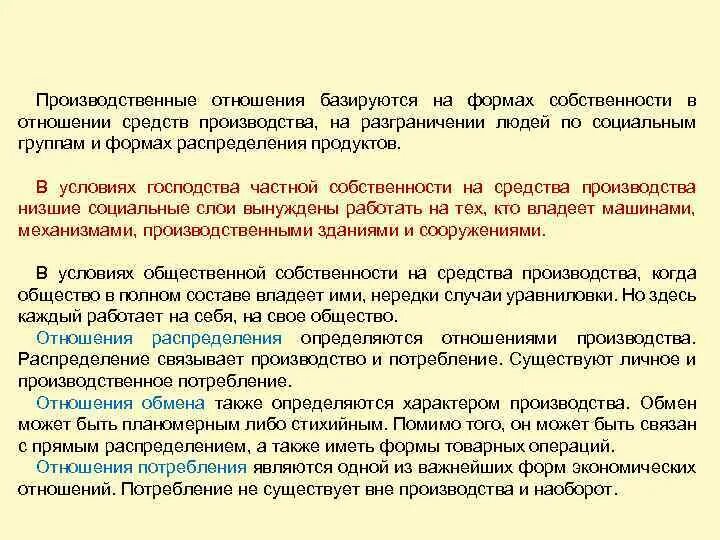 Производственные отношения базируются на формах собственности в отношении средств производства, на разграничении людей по социальным группам и формах распределения продуктов.

В условиях господства частной собственности на средства производства низшие социальные слои вынуждены работать на тех, кто владеет машинами, механизмами, производственными зданиями и сооружениями.

В условиях общественной собственности на средства производства, когда общество в полном составе владеет ими, нередки случаи уравниловки. Но здесь каждый работает на себя, на свое общество.
Отношения распределения определяются отношениями производства. Распределение связывает производство и потребление. Существуют личное и производственное потребление.
Отношения обмена также определяются характером производства. Обмен может быть планомерным либо стихийным. Помимо того, он может быть связан с прямым распределением, а также иметь формы товарных операций.
Отношения потребления являются одной из важнейших форм экономических отношений. Потребление не существует вне производства и наоборот.